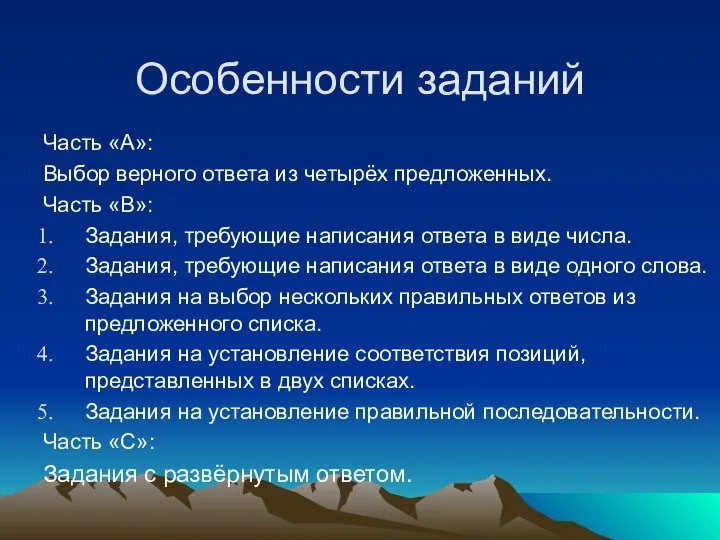 Особенности заданий

Часть «А»:

Выбор верного ответа из четырёх предложенных.

Часть «В»:

1. Задания, требующие написания ответа в виде числа.
2. Задания, требующие написания ответа в виде одного слова.
3. Задания на выбор нескольких правильных ответов из предложенного списка.
4. Задания на установление соответствия позиций, представленных в двух списках.
5. Задания на установление правильной последовательности.

Часть «С»:

Задания с развёрнутым ответом.